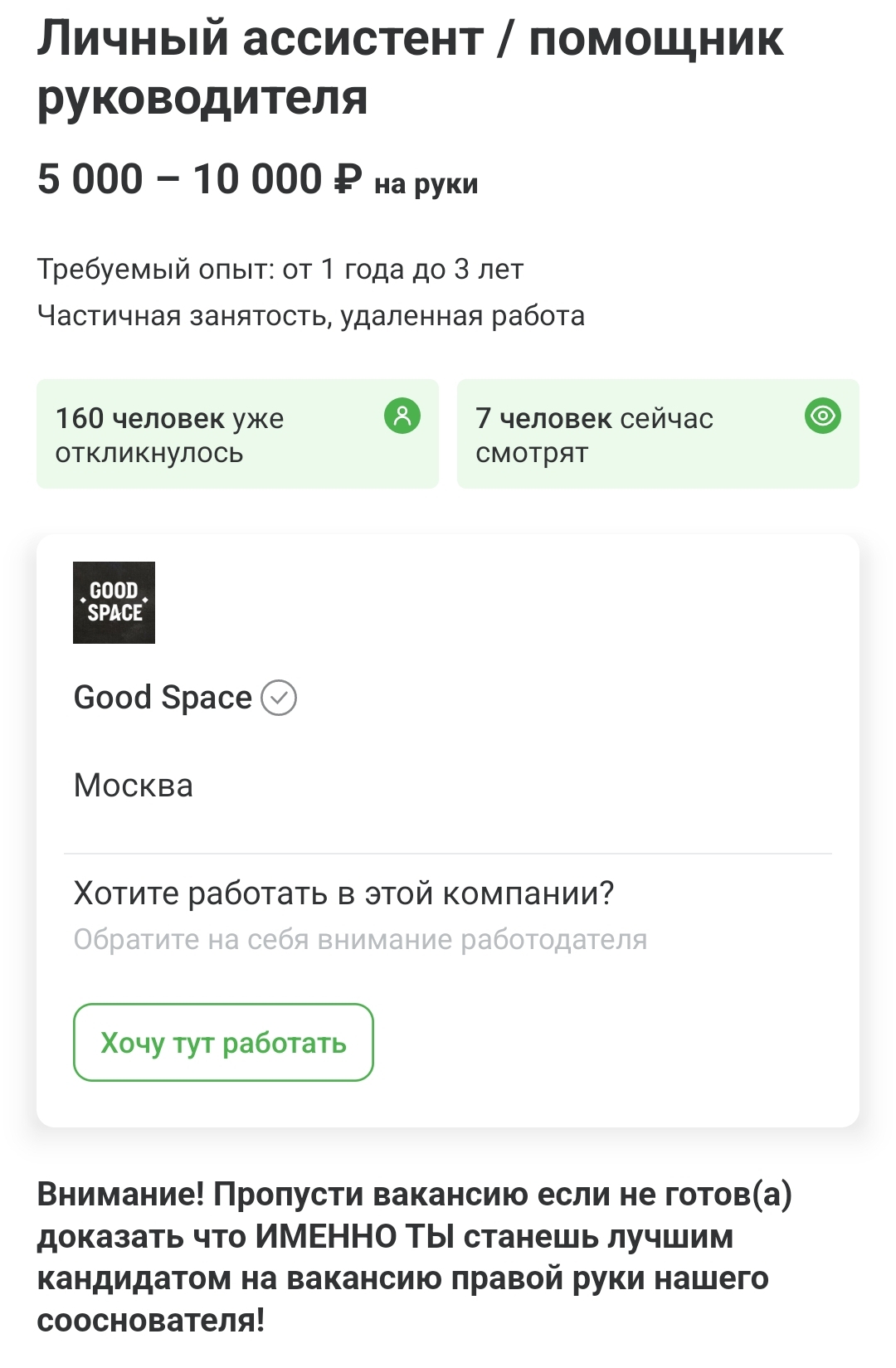 Личный ассистент / помощник руководителя

5 000 – 10 000 ₽ на руки

Требуемый опыт: от 1 года до 3 лет
Частичная занятость, удаленная работа

160 человек уже откликнулось

7 человек сейчас смотрят

GOOD SPACE

Good Space

Москва

Хотите работать в этой компании?
Обратите на себя внимание работодателя

Хочу тут работать

Внимание! Пропусти вакансию если не готов(а) доказать что ИМЕННО ТЫ станешь лучшим кандидатом на вакансию правой руки нашего сооснователя!